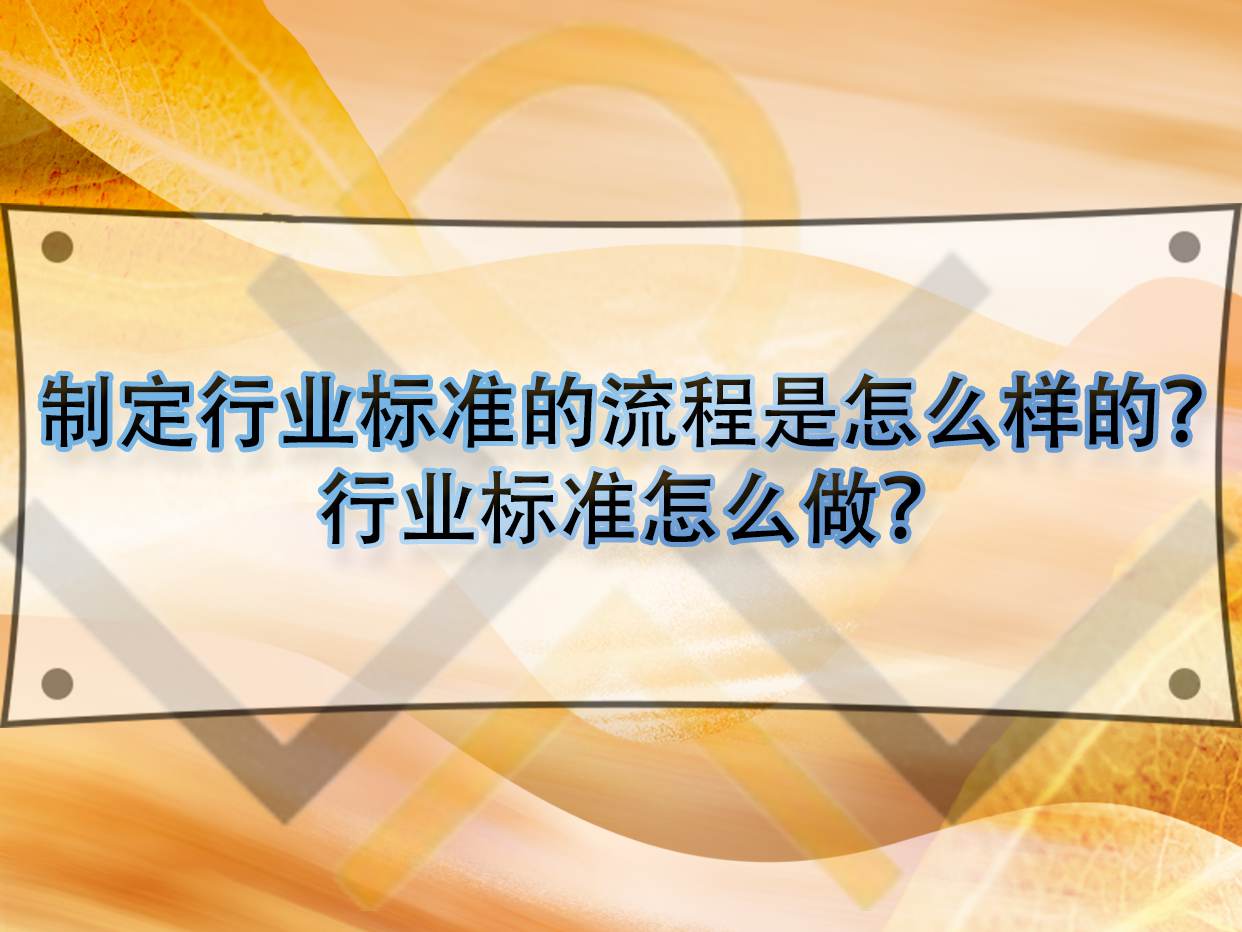 制定行业标准的流程是怎么样的?
行业标准怎么做?